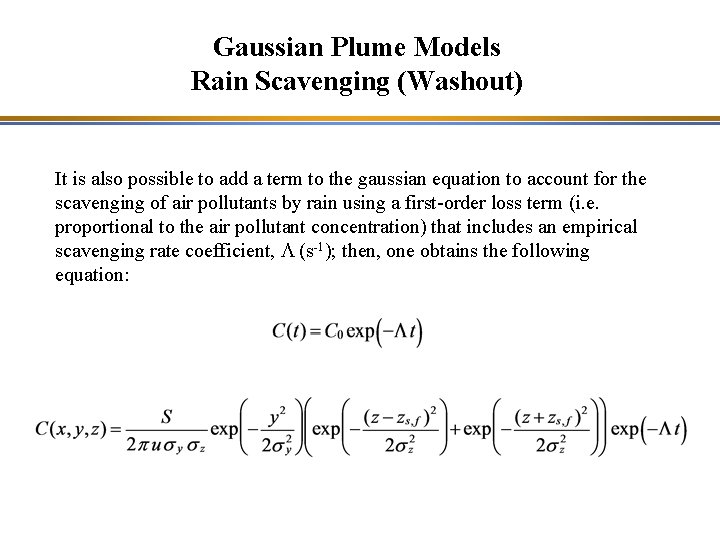 Gaussian Plume Models
Rain Scavenging (Washout)

It is also possible to add a term to the gaussian equation to account for the scavenging of air pollutants by rain using a first-order loss term (i.e. proportional to the air pollutant concentration) that includes an empirical scavenging rate coefficient, Λ ($s^{-1}$); then, one obtains the following equation:

$C(t) = C_0 \exp(-\Lambda t)$

$C(x,y,z) = \frac{S}{2\pi u \sigma_y \sigma_z} \exp\left(-\frac{y^2}{2\sigma_y^2}\right)\left(\exp\left(-\frac{(z-z_{s,f})^2}{2\sigma_z^2}\right)+\exp\left(-\frac{(z+z_{s,f})^2}{2\sigma_z^2}\right)\right)\exp(-\Lambda t)$